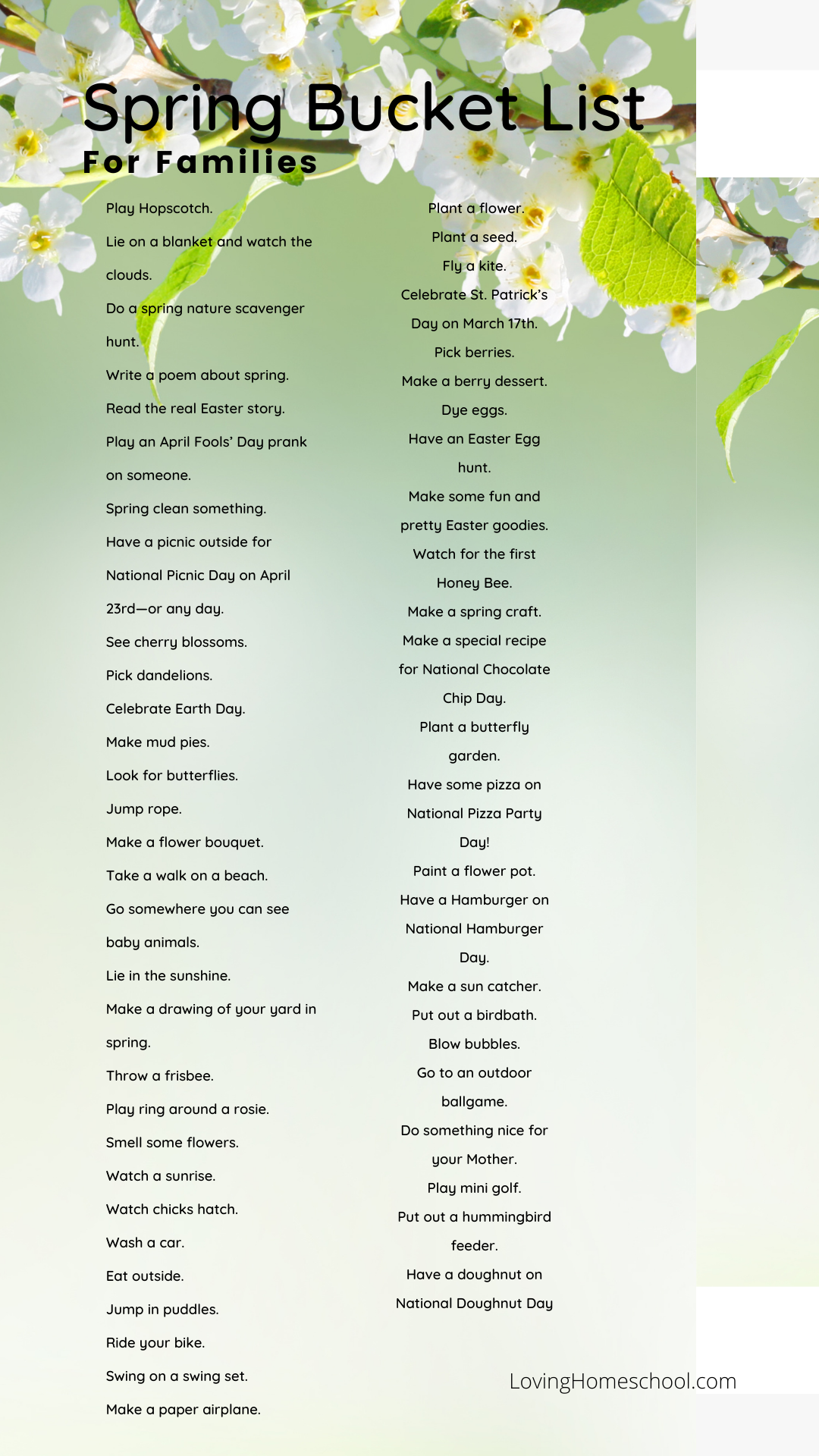 Spring Bucket List
For Families

Play Hopscotch.

Lie on a blanket and watch the clouds.

Do a spring nature scavenger hunt.

Write a poem about spring.

Read the real Easter story.

Play an April Fools' Day prank on someone.

Spring clean something.

Have a picnic outside for National Picnic Day on April 23rd—or any day.

See cherry blossoms.

Pick dandelions.

Celebrate Earth Day.

Make mud pies.

Look for butterflies.

Jump rope.

Make a flower bouquet.

Take a walk on a beach.

Go somewhere you can see baby animals.

Lie in the sunshine.

Make a drawing of your yard in spring.

Throw a frisbee.

Play ring around a rosie.

Smell some flowers.

Watch a sunrise.

Watch chicks hatch.

Wash a car.

Eat outside.

Jump in puddles.

Ride your bike.

Swing on a swing set.

Make a paper airplane.

Plant a flower.

Plant a seed.

Fly a kite.

Celebrate St. Patrick's Day on March 17th.

Pick berries.

Make a berry dessert.

Dye eggs.

Have an Easter Egg hunt.

Make some fun and pretty Easter goodies.

Watch for the first Honey Bee.

Make a spring craft.

Make a special recipe for National Chocolate Chip Day.

Plant a butterfly garden.

Have some pizza on National Pizza Party Day!

Paint a flower pot.

Have a Hamburger on National Hamburger Day.

Make a sun catcher.

Put out a birdbath.

Blow bubbles.

Go to an outdoor ballgame.

Do something nice for your Mother.

Play mini golf.

Put out a hummingbird feeder.

Have a doughnut on National Doughnut Day

LovingHomeschool.com